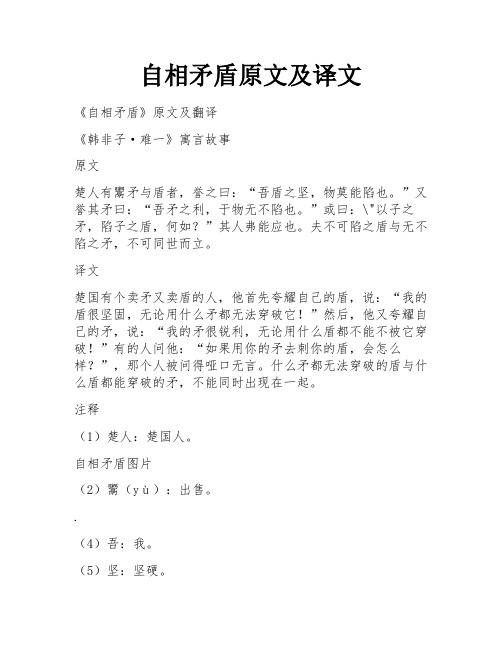 自相矛盾原文及译文

《自相矛盾》原文及翻译

《韩非子·难一》寓言故事

原文

楚人有鬻矛与盾者，誉之曰：“吾盾之坚，物莫能陷也。”又誉其矛曰：“吾矛之利，于物无不陷也。”或曰：\"以子之矛，陷子之盾，何如？”其人弗能应也。夫不可陷之盾与无不陷之矛，不可同世而立。

译文

楚国有个卖矛又卖盾的人，他首先夸耀自己的盾，说：“我的盾很坚固，无论用什么矛都无法穿破它！”然后，他又夸耀自己的矛，说：“我的矛很锐利，无论用什么盾都不能不被它穿破！”有的人问他：“如果用你的矛去刺你的盾，会怎么样？”，那个人被问得哑口无言。什么矛都无法穿破的盾与什么盾都能穿破的矛，不能同时出现在一起。

注释

（1）楚人：楚国人。

自相矛盾图片

（2）鬻（yù）：出售。

.

（4）吾：我。

（5）坚：坚硬。